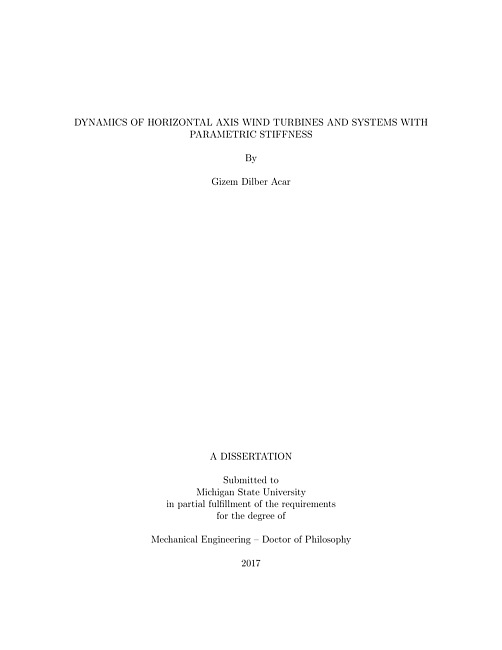 DYNAMICS OF HORIZONTAL AXIS WIND TURBINES AND SYSTEMS WITH PARAMETRIC STIFFNESS

By

Gizem Dilber Acar

A DISSERTATION

Submitted to
Michigan State University
in partial fulfillment of the requirements
for the degree of

Mechanical Engineering – Doctor of Philosophy

2017